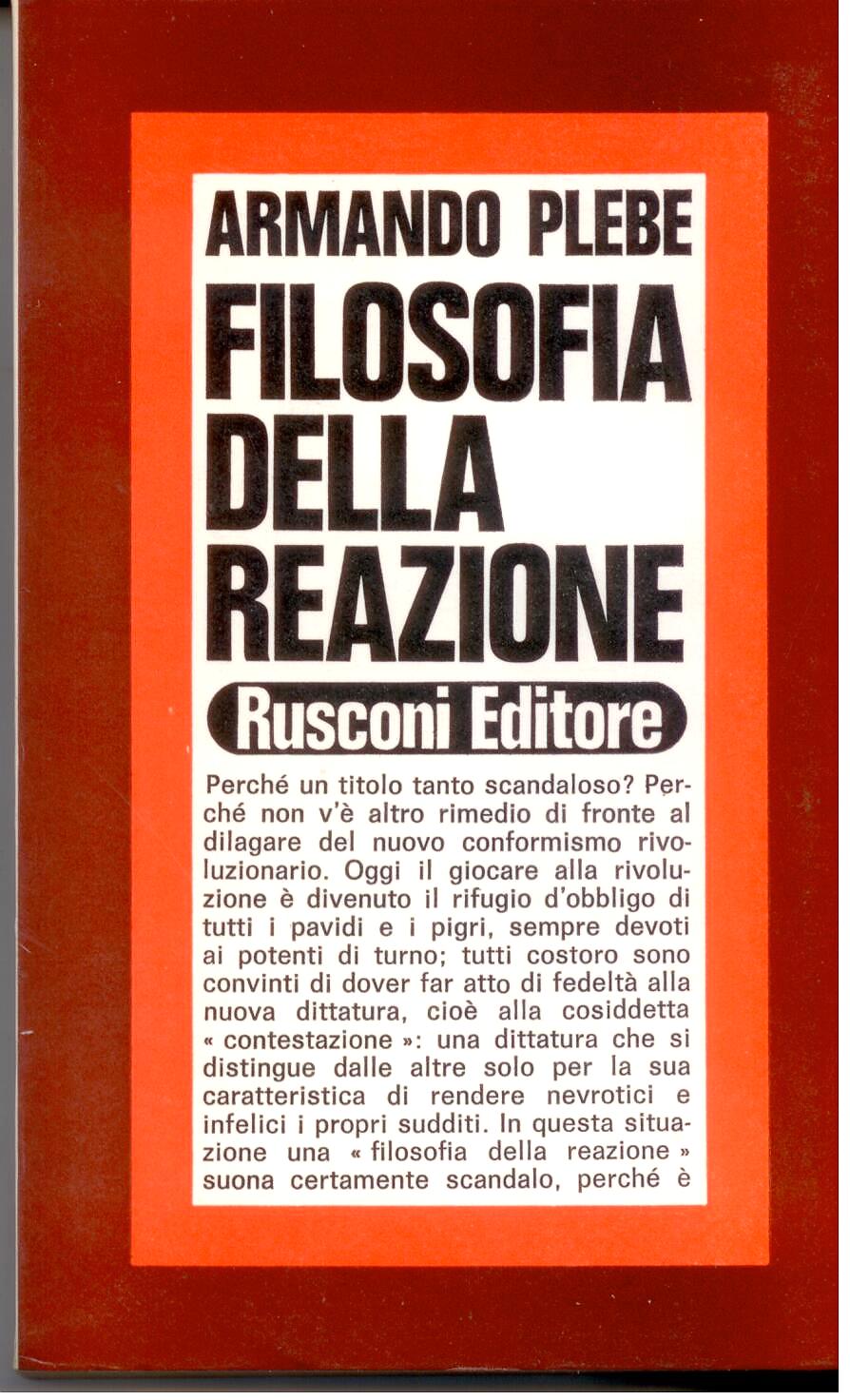 ARMANDO PLEBE
FILOSOFIA DELLA REAZIONE
Rusconi Editore

Perché un titolo tanto scandaloso? Perché non v'è altro rimedio di fronte al dilagare del nuovo conformismo rivoluzionario. Oggi il giocare alla rivoluzione è divenuto il rifugio d'obbligo di tutti i pavidi e i pigri, sempre devoti ai potenti di turno; tutti costoro sono convinti di dover far atto di fedeltà alla nuova dittatura, cioè alla cosiddetta « contestazione »: una dittatura che si distingue dalle altre solo per la sua caratteristica di rendere nevrotici e infelici i propri sudditi. In questa situazione una « filosofia della reazione » suona certamente scandalo, perché è